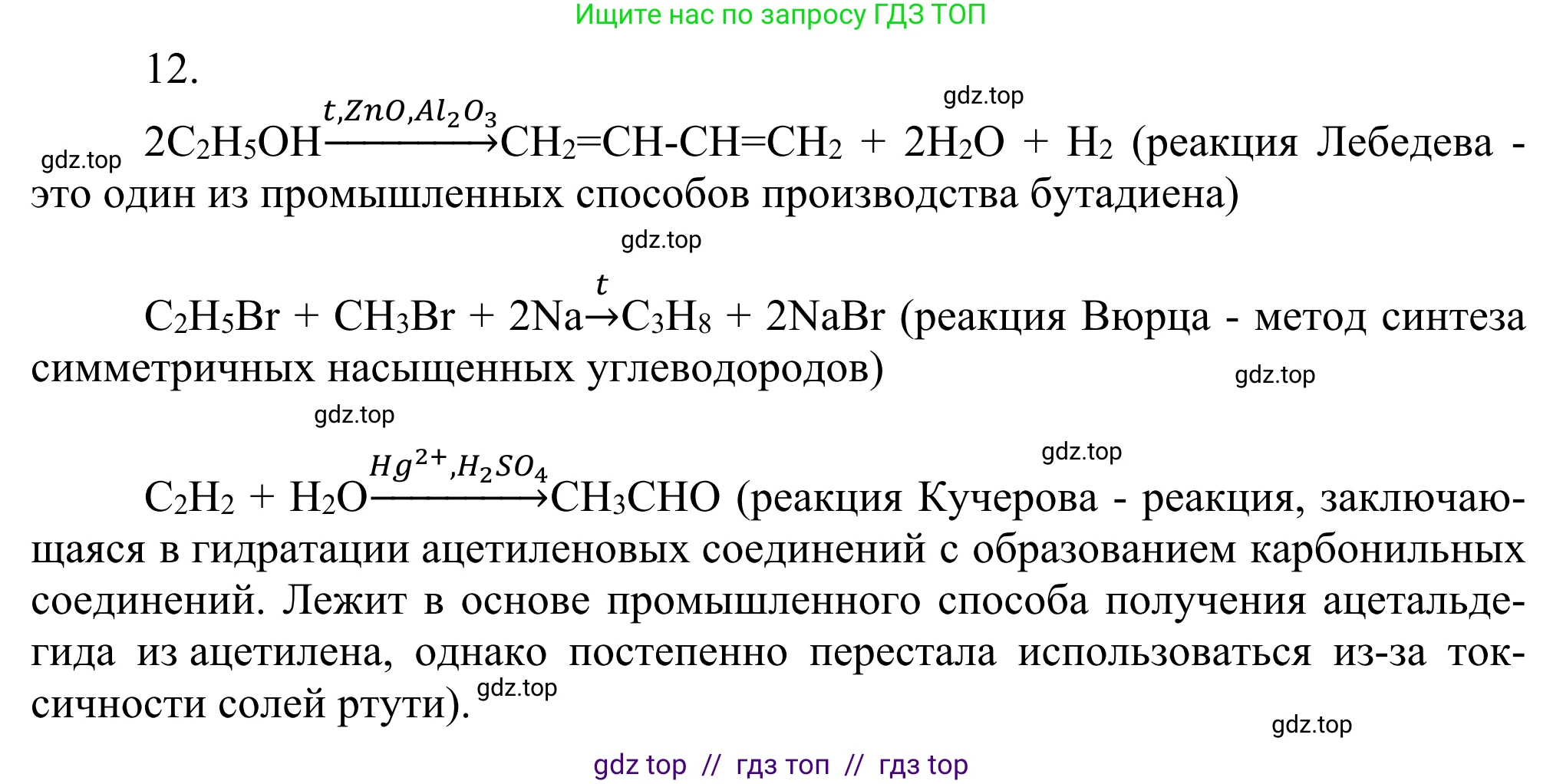 Ищите нас по запросу ГДЗ ТОП

12.

gdz.top

gdz.top $2C_2H_5OH \xrightarrow{t, ZnO, Al_2O_3} CH_2=CH-CH=CH_2 + 2H_2O + H_2$ (реакция Лебедева - это один из промышленных способов производства бутадиена)

gdz.top

$C_2H_5Br + CH_3Br + 2Na \xrightarrow{t} C_3H_8 + 2NaBr$ (реакция Вюрца - метод синтеза симметричных насыщенных углеводородов)

gdz.top

gdz.top

gdz.top

$C_2H_2 + H_2O \xrightarrow{Hg^{2+}, H_2SO_4} CH_3CHO$ (реакция Кучерова - реакция, заключающаяся в гидратации ацетиленовых соединений с образованием карбонильных соединений. Лежит в основе промышленного способа получения ацетальдегида из ацетилена, однако постепенно перестала использоваться из-за токсичности солей ртути). gdz.top

gdz.top

gdz top // гдз топ // гдз top